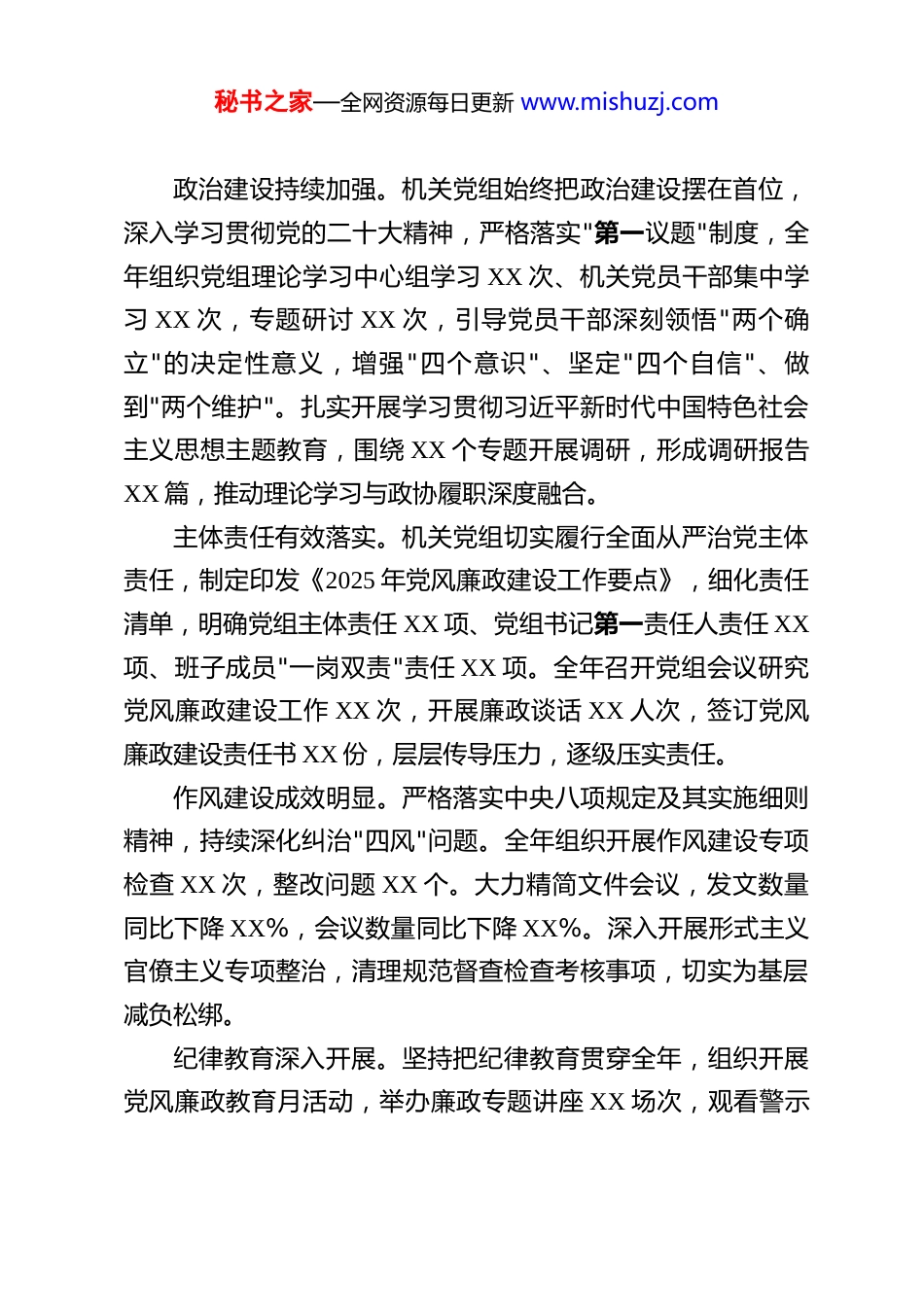 秘书之家—全网资源每日更新 www.mishuzj.com

政治建设持续加强。机关党组始终把政治建设摆在首位，深入学习贯彻党的二十大精神，严格落实"第一议题"制度，全年组织党组理论学习中心组学习 XX 次、机关党员干部集中学习 XX 次，专题研讨 XX 次，引导党员干部深刻领悟"两个确立"的决定性意义，增强"四个意识"、坚定"四个自信"、做到"两个维护"。扎实开展学习贯彻习近平新时代中国特色社会主义思想主题教育，围绕 XX 个专题开展调研，形成调研报告 XX 篇，推动理论学习与政协履职深度融合。

主体责任有效落实。机关党组切实履行全面从严治党主体责任，制定印发《2025 年党风廉政建设工作要点》，细化责任清单，明确党组主体责任 XX 项、党组书记第一责任人责任 XX 项、班子成员"一岗双责"责任 XX 项。全年召开党组会议研究党风廉政建设工作 XX 次，开展廉政谈话 XX 人次，签订党风廉政建设责任书 XX 份，层层传导压力，逐级压实责任。

作风建设成效明显。严格落实中央八项规定及其实施细则精神，持续深化纠治"四风"问题。全年组织开展作风建设专项检查 XX 次，整改问题 XX 个。大力精简文件会议，发文数量同比下降 XX%，会议数量同比下降 XX%。深入开展形式主义官僚主义专项整治，清理规范督查检查考核事项，切实为基层减负松绑。

纪律教育深入开展。坚持把纪律教育贯穿全年，组织开展党风廉政教育月活动，举办廉政专题讲座 XX 场次，观看警示